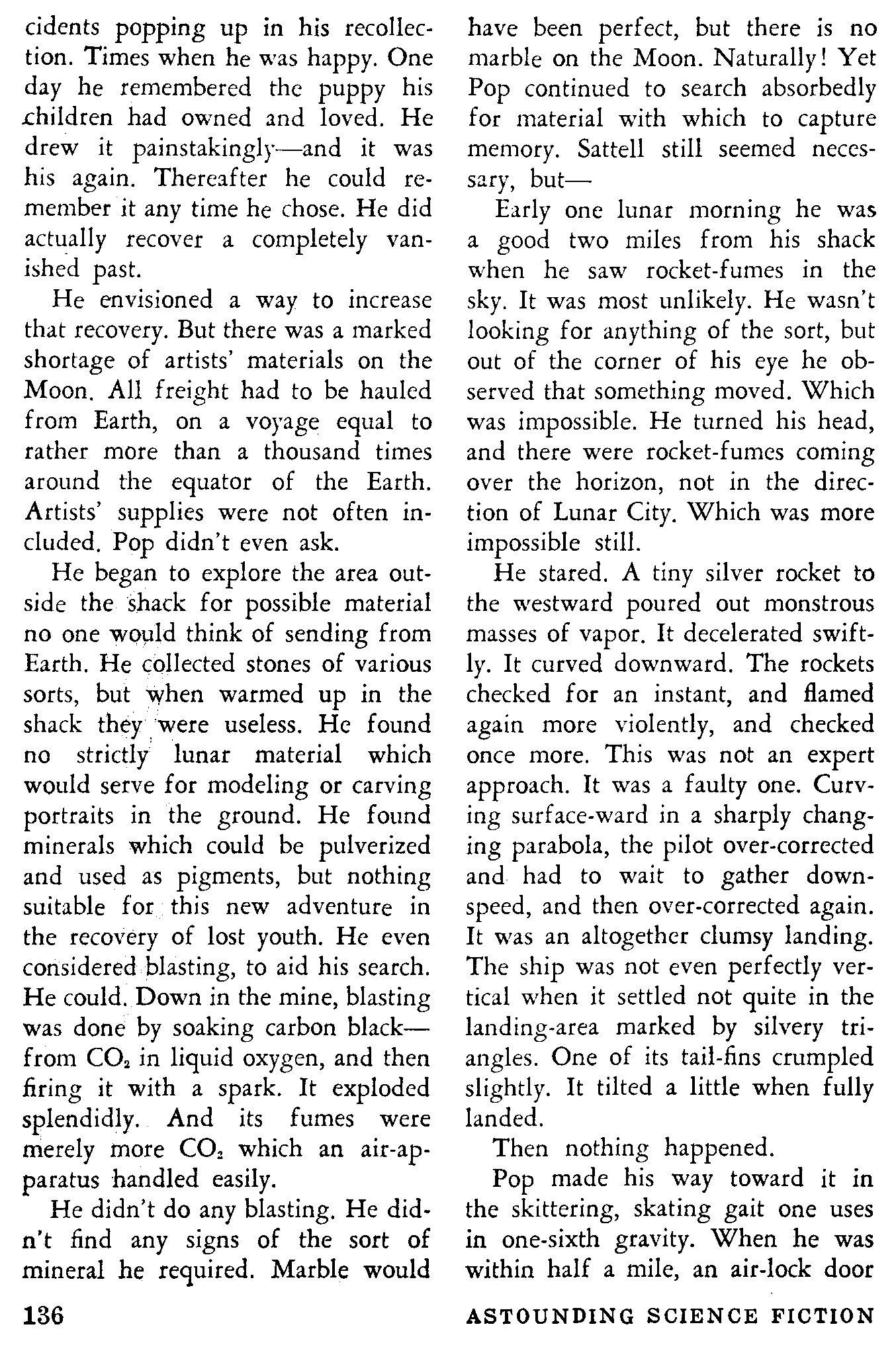 cidents popping up in his recollection. Times when he was happy. One day he remembered the puppy his children had owned and loved. He drew it painstakingly—and it was his again. Thereafter he could remember it any time he chose. He did actually recover a completely vanished past.

He envisioned a way to increase that recovery. But there was a marked shortage of artists' materials on the Moon. All freight had to be hauled from Earth, on a voyage equal to rather more than a thousand times around the equator of the Earth. Artists' supplies were not often included. Pop didn't even ask.

He began to explore the area outside the shack for possible material no one would think of sending from Earth. He collected stones of various sorts, but when warmed up in the shack they were useless. He found no strictly lunar material which would serve for modeling or carving portraits in the ground. He found minerals which could be pulverized and used as pigments, but nothing suitable for this new adventure in the recovery of lost youth. He even considered blasting, to aid his search. He could. Down in the mine, blasting was done by soaking carbon black—from $CO_2$ in liquid oxygen, and then firing it with a spark. It exploded splendidly. And its fumes were merely more $CO_2$ which an air-apparatus handled easily.

He didn't do any blasting. He didn't find any signs of the sort of mineral he required. Marble would have been perfect, but there is no marble on the Moon. Naturally! Yet Pop continued to search absorbedly for material with which to capture memory. Sattell still seemed necessary, but—

Early one lunar morning he was a good two miles from his shack when he saw rocket-fumes in the sky. It was most unlikely. He wasn't looking for anything of the sort, but out of the corner of his eye he observed that something moved. Which was impossible. He turned his head, and there were rocket-fumes coming over the horizon, not in the direction of Lunar City. Which was more impossible still.

He stared. A tiny silver rocket to the westward poured out monstrous masses of vapor. It decelerated swiftly. It curved downward. The rockets checked for an instant, and flamed again more violently, and checked once more. This was not an expert approach. It was a faulty one. Curving surface-ward in a sharply changing parabola, the pilot over-corrected and had to wait to gather down-speed, and then over-corrected again. It was an altogether clumsy landing. The ship was not even perfectly vertical when it settled not quite in the landing-area marked by silvery triangles. One of its tail-fins crumpled slightly. It tilted a little when fully landed.

Then nothing happened.

Pop made his way toward it in the skittering, skating gait one uses in one-sixth gravity. When he was within half a mile, an air-lock door

136 ASTOUNDING SCIENCE FICTION